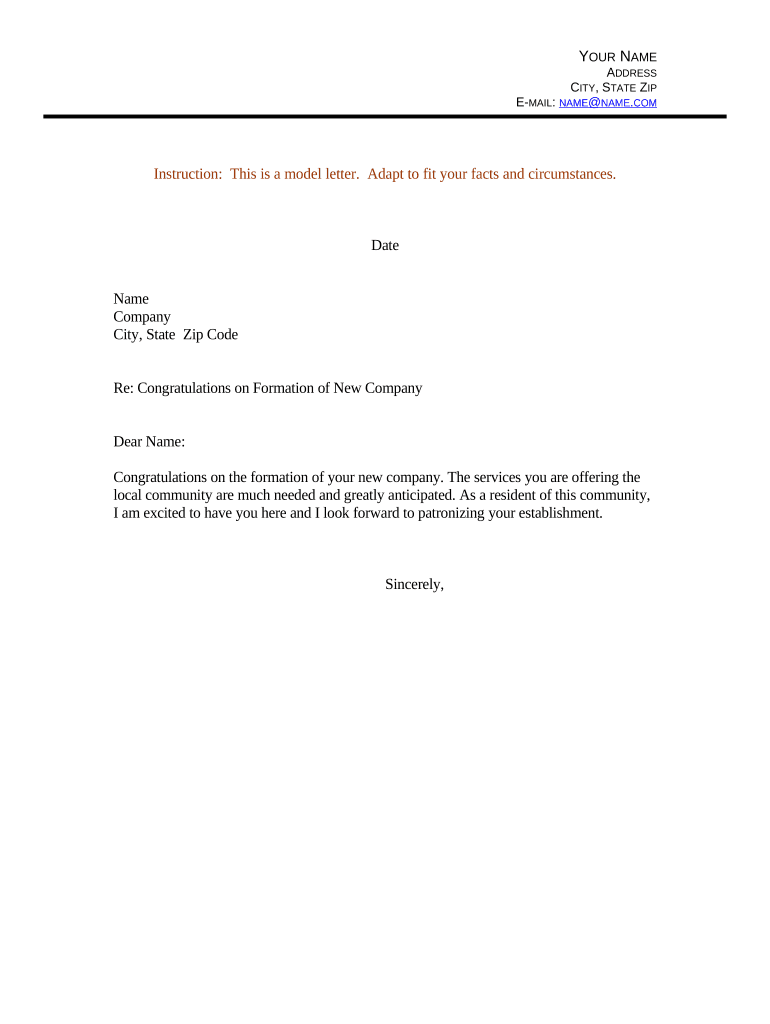 YOUR NAME
ADDRESS
CITY, STATE ZIP
E-MAIL: NAME@NAME.COM

Instruction: This is a model letter. Adapt to fit your facts and circumstances.

Date

Name
Company
City, State Zip Code

Re: Congratulations on Formation of New Company

Dear Name:

Congratulations on the formation of your new company. The services you are offering the local community are much needed and greatly anticipated. As a resident of this community, I am excited to have you here and I look forward to patronizing your establishment.

Sincerely,